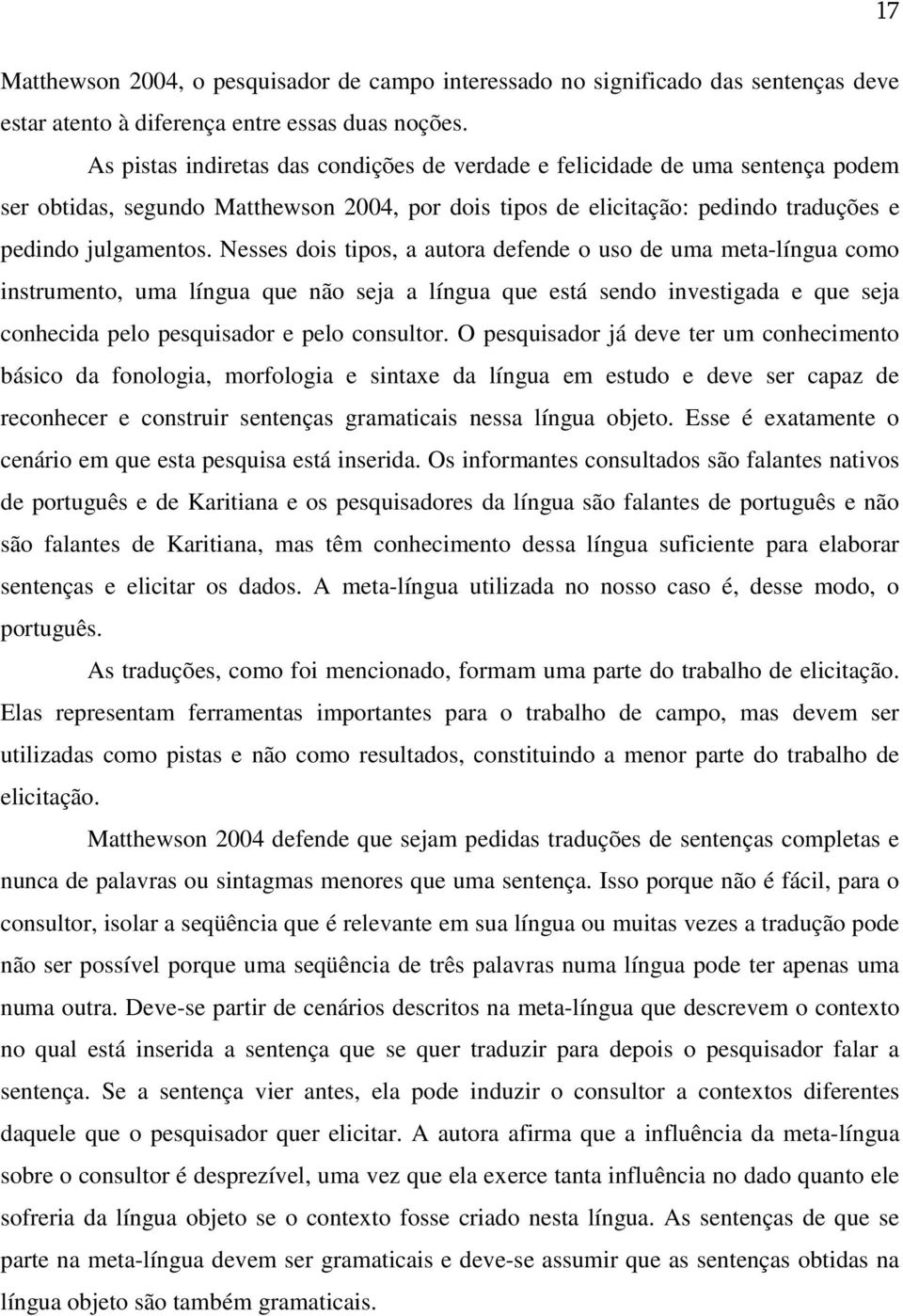 17

Matthewson 2004, o pesquisador de campo interessado no significado das sentenças deve estar atento à diferença entre essas duas noções.

As pistas indiretas das condições de verdade e felicidade de uma sentença podem ser obtidas, segundo Matthewson 2004, por dois tipos de elicitação: pedindo traduções e pedindo julgamentos. Nesses dois tipos, a autora defende o uso de uma meta-língua como instrumento, uma língua que não seja a língua que está sendo investigada e que seja conhecida pelo pesquisador e pelo consultor. O pesquisador já deve ter um conhecimento básico da fonologia, morfologia e sintaxe da língua em estudo e deve ser capaz de reconhecer e construir sentenças gramaticais nessa língua objeto. Esse é exatamente o cenário em que esta pesquisa está inserida. Os informantes consultados são falantes nativos de português e de Karitiana e os pesquisadores da língua são falantes de português e não são falantes de Karitiana, mas têm conhecimento dessa língua suficiente para elaborar sentenças e elicitar os dados. A meta-língua utilizada no nosso caso é, desse modo, o português.

As traduções, como foi mencionado, formam uma parte do trabalho de elicitação. Elas representam ferramentas importantes para o trabalho de campo, mas devem ser utilizadas como pistas e não como resultados, constituindo a menor parte do trabalho de elicitação.

Matthewson 2004 defende que sejam pedidas traduções de sentenças completas e nunca de palavras ou sintagmas menores que uma sentença. Isso porque não é fácil, para o consultor, isolar a seqüência que é relevante em sua língua ou muitas vezes a tradução pode não ser possível porque uma seqüência de três palavras numa língua pode ter apenas uma numa outra. Deve-se partir de cenários descritos na meta-língua que descrevem o contexto no qual está inserida a sentença que se quer traduzir para depois o pesquisador falar a sentença. Se a sentença vier antes, ela pode induzir o consultor a contextos diferentes daquele que o pesquisador quer elicitar. A autora afirma que a influência da meta-língua sobre o consultor é desprezível, uma vez que ela exerce tanta influência no dado quanto ele sofreria da língua objeto se o contexto fosse criado nesta língua. As sentenças de que se parte na meta-língua devem ser gramaticais e deve-se assumir que as sentenças obtidas na língua objeto são também gramaticais.